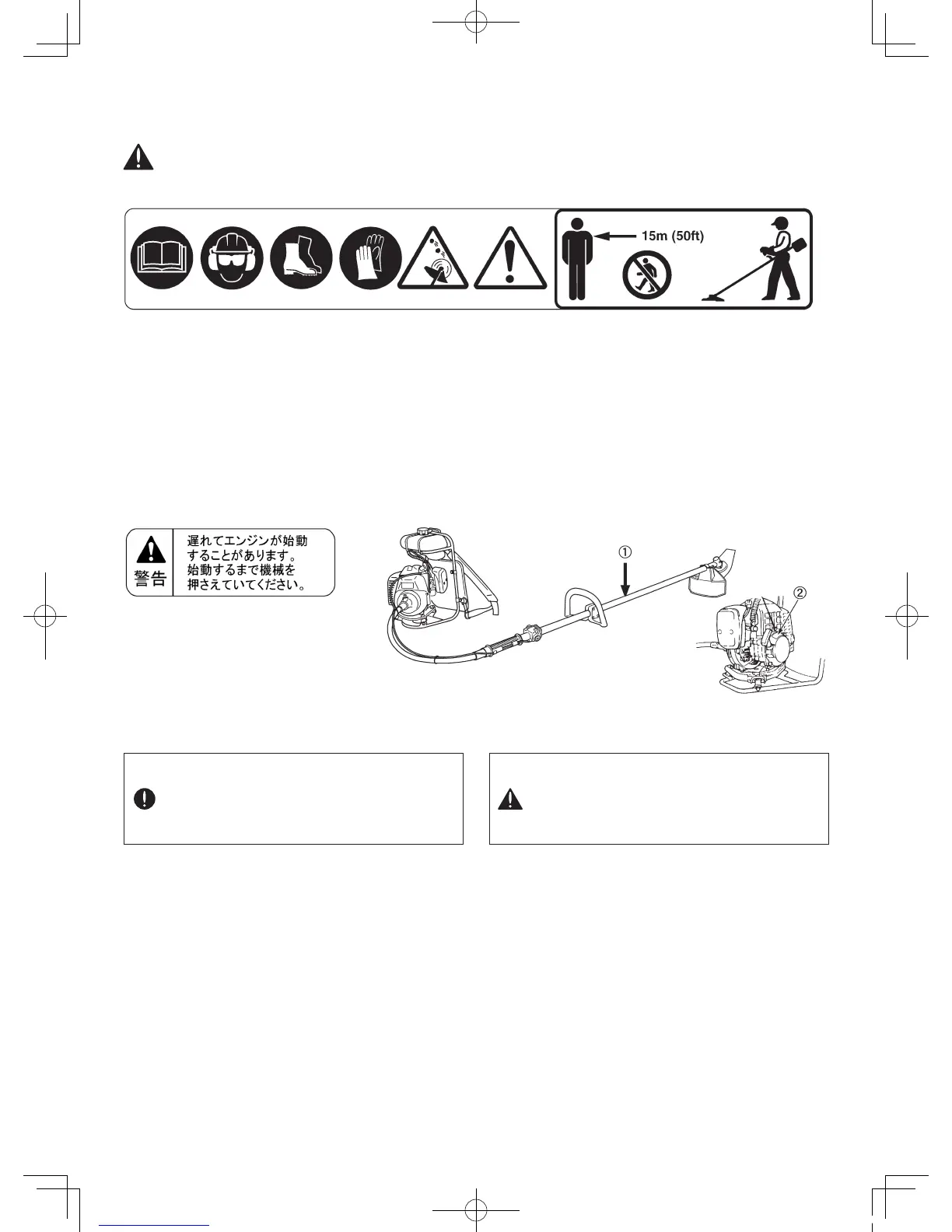 15m (50ft)

警告

遅れてエンジンが始動することがあります。始動するまで機械を押さえていてください。

①

②